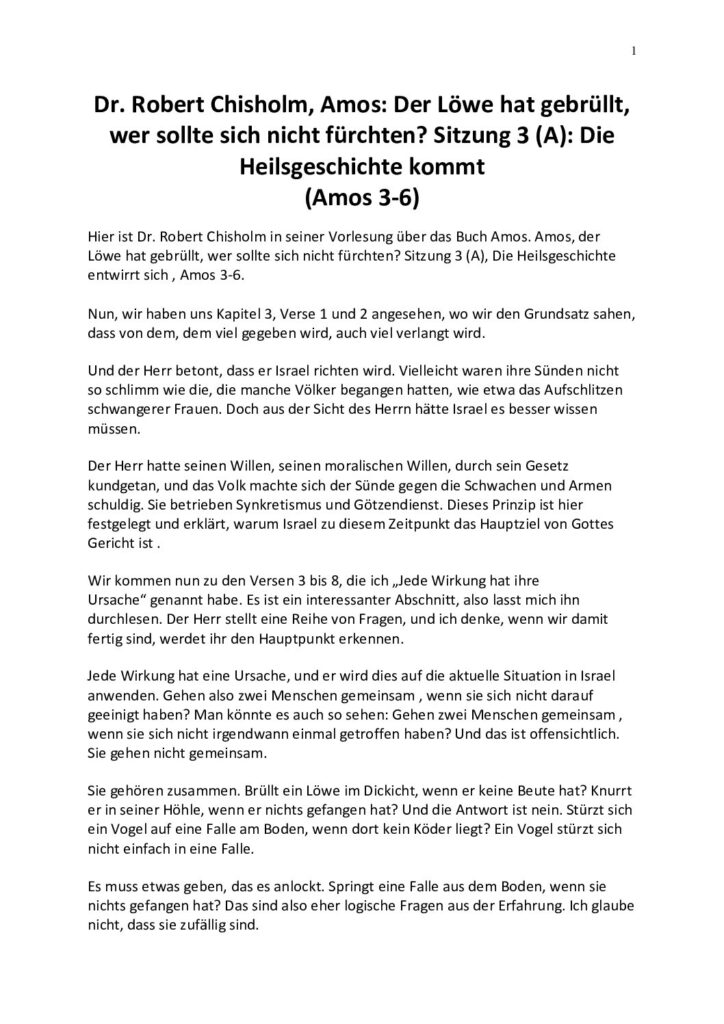 1

Dr. Robert Chisholm, Amos: Der Löwe hat gebrüllt, wer sollte sich nicht fürchten? Sitzung 3 (A): Die Heilsgeschichte kommt
(Amos 3-6)

Hier ist Dr. Robert Chisholm in seiner Vorlesung über das Buch Amos. Amos, der Löwe hat gebrüllt, wer sollte sich nicht fürchten? Sitzung 3 (A), Die Heilsgeschichte entwirrt sich , Amos 3-6.

Nun, wir haben uns Kapitel 3, Verse 1 und 2 angesehen, wo wir den Grundsatz sahen, dass von dem, dem viel gegeben wird, auch viel verlangt wird.

Und der Herr betont, dass er Israel richten wird. Vielleicht waren ihre Sünden nicht so schlimm wie die, die manche Völker begangen hatten, wie etwa das Aufschlitzen schwangerer Frauen. Doch aus der Sicht des Herrn hätte Israel es besser wissen müssen.

Der Herr hatte seinen Willen, seinen moralischen Willen, durch sein Gesetz kundgetan, und das Volk machte sich der Sünde gegen die Schwachen und Armen schuldig. Sie betrieben Synkretismus und Götzendienst. Dieses Prinzip ist hier festgelegt und erklärt, warum Israel zu diesem Zeitpunkt das Hauptziel von Gottes Gericht ist .

Wir kommen nun zu den Versen 3 bis 8, die ich „Jede Wirkung hat ihre Ursache“ genannt habe. Es ist ein interessanter Abschnitt, also lasst mich ihn durchlesen. Der Herr stellt eine Reihe von Fragen, und ich denke, wenn wir damit fertig sind, werdet ihr den Hauptpunkt erkennen.

Jede Wirkung hat eine Ursache, und er wird dies auf die aktuelle Situation in Israel anwenden. Gehen also zwei Menschen gemeinsam , wenn sie sich nicht darauf geeinigt haben? Man könnte es auch so sehen: Gehen zwei Menschen gemeinsam , wenn sie sich nicht irgendwann einmal getroffen haben? Und das ist offensichtlich. Sie gehen nicht gemeinsam.

Sie gehören zusammen. Brüllt ein Löwe im Dickicht, wenn er keine Beute hat? Knurrt er in seiner Höhle, wenn er nichts gefangen hat? Und die Antwort ist nein. Stürzt sich ein Vogel auf eine Falle am Boden, wenn dort kein Köder liegt? Ein Vogel stürzt sich nicht einfach in eine Falle.

Es muss etwas geben, das es anlockt. Springt eine Falle aus dem Boden, wenn sie nichts gefangen hat? Das sind also eher logische Fragen aus der Erfahrung. Ich glaube nicht, dass sie zufällig sind.